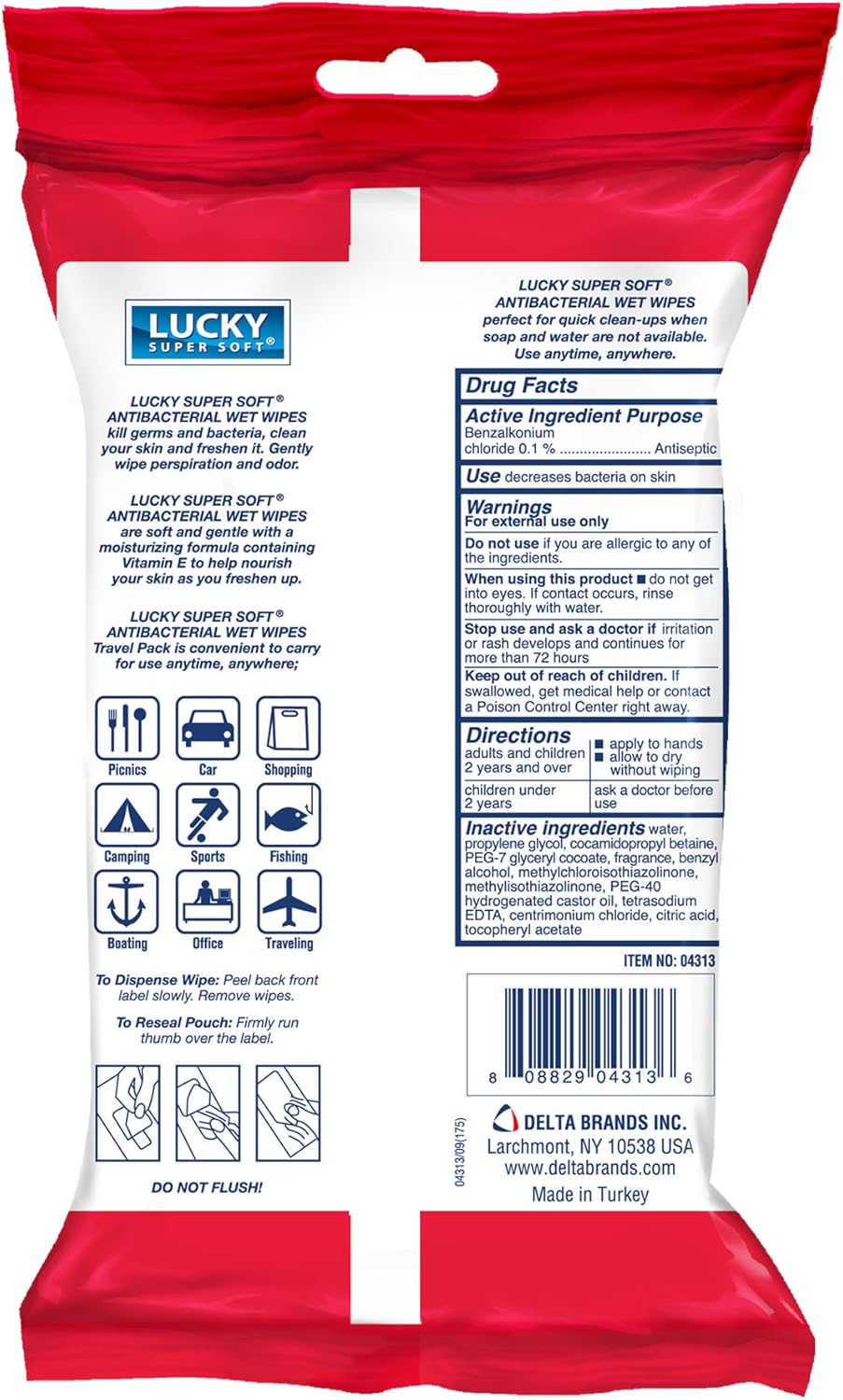 LUCKY
SUPER SOFT®

LUCKY SUPER SOFT® ANTIBACTERIAL WET WIPES kill germs and bacteria, clean your skin and freshen it. Gently wipe perspiration and odor.

LUCKY SUPER SOFT® ANTIBACTERIAL WET WIPES are soft and gentle with a moisturizing formula containing Vitamin E to help nourish your skin as you freshen up.

LUCKY SUPER SOFT® ANTIBACTERIAL WET WIPES Travel Pack is convenient to carry for use anytime, anywhere;

Picnics
Car
Shopping
Camping
Sports
Fishing
Boating
Office
Traveling

To Dispense Wipe: Peel back front label slowly. Remove wipes.

To Reseal Pouch: Firmly run thumb over the label.

DO NOT FLUSH!

LUCKY SUPER SOFT® ANTIBACTERIAL WET WIPES perfect for quick clean-ups when soap and water are not available. Use anytime, anywhere.

Drug Facts

Active Ingredient Purpose
Benzalkonium chloride 0.1 % ...................... Antiseptic

Use decreases bacteria on skin

Warnings
For external use only

Do not use if you are allergic to any of the ingredients.

When using this product ■ do not get into eyes. If contact occurs, rinse thoroughly with water.

Stop use and ask a doctor if irritation or rash develops and continues for more than 72 hours

Keep out of reach of children. If swallowed, get medical help or contact a Poison Control Center right away.

Directions

| adults and children 2 years and over | ■ apply to hands ■ allow to dry without wiping |
|---|---|
| children under 2 years | ask a doctor before use |

Inactive ingredients water, propylene glycol, cocamidopropyl betaine, PEG-7 glyceryl cocoate, fragrance, benzyl alcohol, methylchloroisothiazolinone, methylisothiazolinone, PEG-40 hydrogenated castor oil, tetrasodium EDTA, centrimonium chloride, citric acid, tocopheryl acetate

ITEM NO: 04313

8 08829 04313 6

04313/09(175)

DELTA BRANDS INC.
Larchmont, NY 10538 USA
www.deltabrands.com
Made in Turkey